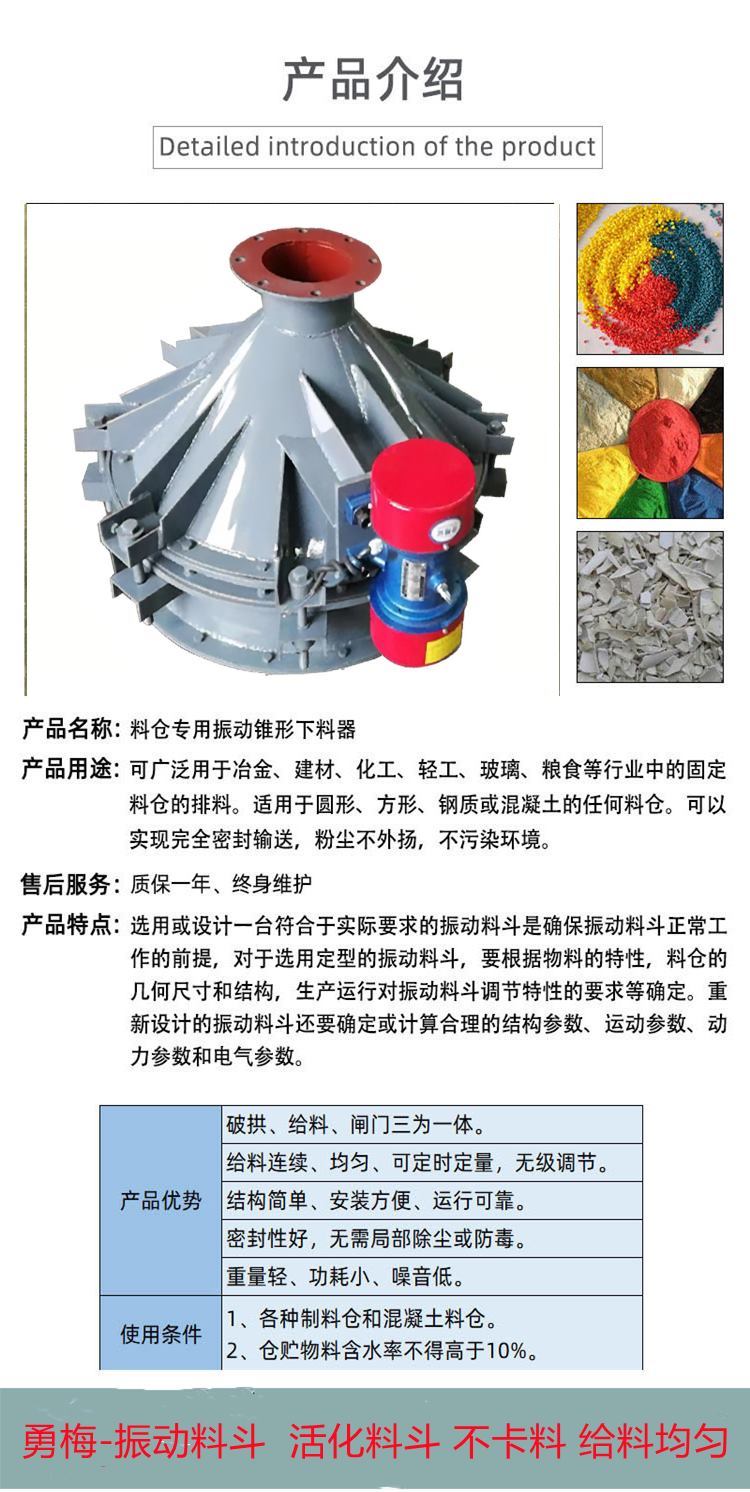 产品介绍

Detailed introduction of the product

产品名称：料仓专用振动锥形下料器

产品用途：可广泛用于冶金、建材、化工、轻工、玻璃、粮食等行业中的固定料仓的排料。适用于圆形、方形、钢质或混凝土的任何料仓。可以实现完全密封输送，粉尘不外扬，不污染环境。

售后服务：质保一年、终身维护

产品特点：选用或设计一台符合于实际要求的振动料斗是确保振动料斗正常工作的前提，对于选用定型的振动料斗，要根据物料的特性，料仓的几何尺寸和结构，生产运行对振动料斗调节特性的要求等确定。重新设计的振动料斗还要确定或计算合理的结构参数、运动参数、动力参数和电气参数。

| 产品优势 | 破拱、给料、闸门三为一体。 |
|---|---|
| | 给料连续、均匀、可定时定量，无级调节。 |
| | 结构简单、安装方便、运行可靠。 |
| | 密封性好，无需局部除尘或防毒。 |
| | 重量轻、功耗小、噪音低。 |
| 使用条件 | 1、各种制料仓和混凝土料仓。 2、仓贮物料含水率不得高于10%。 |

勇梅-振动料斗 活化料斗 不卡料 给料均匀